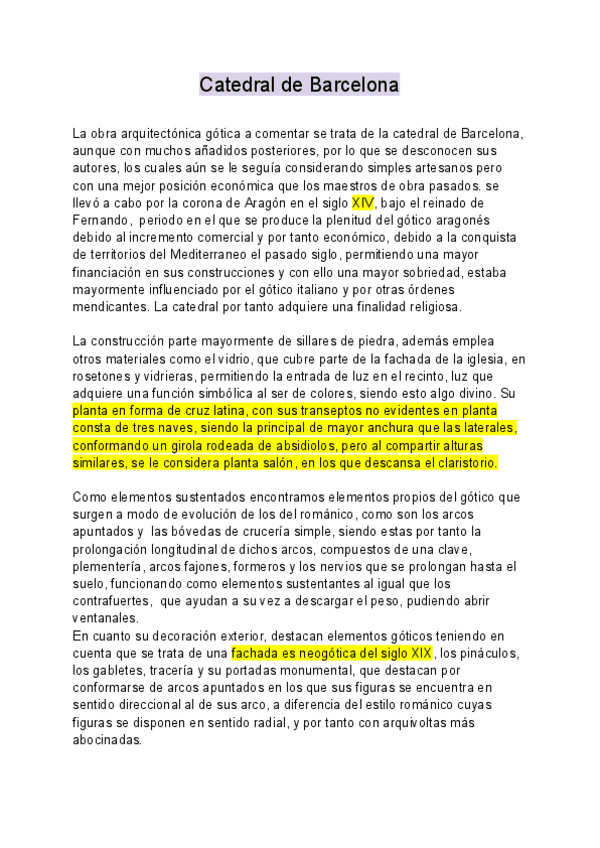 Catedral de Barcelona

La obra arquitectónica gótica a comentar se trata de la catedral de Barcelona, aunque con muchos añadidos posteriores, por lo que se desconocen sus autores, los cuales aún se le seguía considerando simples artesanos pero con una mejor posición económica que los maestros de obra pasados. se llevó a cabo por la corona de Aragón en el siglo XIV, bajo el reinado de Fernando, periodo en el que se produce la plenitud del gótico aragonés debido al incremento comercial y por tanto económico, debido a la conquista de territorios del Mediterraneo el pasado siglo, permitiendo una mayor financiación en sus construcciones y con ello una mayor sobriedad, estaba mayormente influenciado por el gótico italiano y por otras órdenes mendicantes. La catedral por tanto adquiere una finalidad religiosa.

La construcción parte mayormente de sillares de piedra, además emplea otros materiales como el vidrio, que cubre parte de la fachada de la iglesia, en rosetones y vidrieras, permitiendo la entrada de luz en el recinto, luz que adquiere una función simbólica al ser de colores, siendo esto algo divino. Su planta en forma de cruz latina, con sus transeptos no evidentes en planta consta de tres naves, siendo la principal de mayor anchura que las laterales, conformando un girola rodeada de absidiolos, pero al compartir alturas similares, se le considera planta salón, en los que descansa el claristorio.

Como elementos sustentados encontramos elementos propios del gótico que surgen a modo de evolución de los del románico, como son los arcos apuntados y las bóvedas de crucería simple, siendo estas por tanto la prolongación longitudinal de dichos arcos, compuestos de una clave, plementería, arcos fajones, formeros y los nervios que se prolongan hasta el suelo, funcionando como elementos sustentantes al igual que los contrafuertes, que ayudan a su vez a descargar el peso, pudiendo abrir ventanales.
En cuanto su decoración exterior, destacan elementos góticos teniendo en cuenta que se trata de una fachada es neogótica del siglo XIX, los pináculos, los gabletes, tracería y su portadas monumental, que destacan por conformarse de arcos apuntados en los que sus figuras se encuentra en sentido direccional al de sus arco, a diferencia del estilo románico cuyas figuras se disponen en sentido radial, y por tanto con arquivoltas más abocinadas.